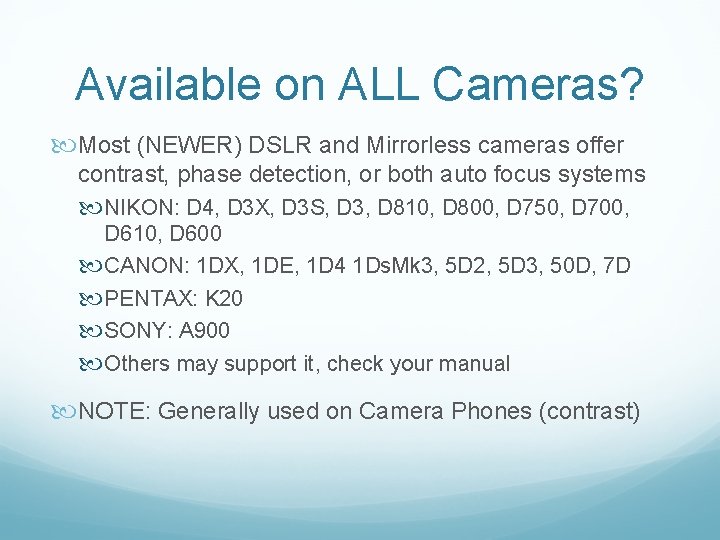 Available on ALL Cameras?

Most (NEWER) DSLR and Mirrorless cameras offer contrast, phase detection, or both auto focus systems

NIKON: D4, D3X, D3S, D3, D810, D800, D750, D700, D610, D600

CANON: 1DX, 1DE, 1D4 1DsMk3, 5D2, 5D3, 50D, 7D

PENTAX: K20

SONY: A900

Others may support it, check your manual

NOTE: Generally used on Camera Phones (contrast)